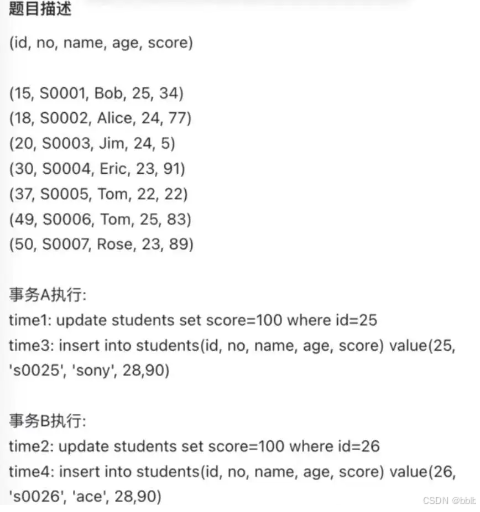 题目描述

(id, no, name, age, score)

(15, S0001, Bob, 25, 34)
(18, S0002, Alice, 24, 77)
(20, S0003, Jim, 24, 5)
(30, S0004, Eric, 23, 91)
(37, S0005, Tom, 22, 22)
(49, S0006, Tom, 25, 83)
(50, S0007, Rose, 23, 89)

事务A执行:
time1: update students set score=100 where id=25
time3: insert into students(id, no, name, age, score) value(25, 's0025', 'sony', 28,90)

事务B执行:
time2: update students set score=100 where id=26
time4: insert into students(id, no, name, age, score) value(26, 's0026', 'ace', 28,90)

CSDN @bblt